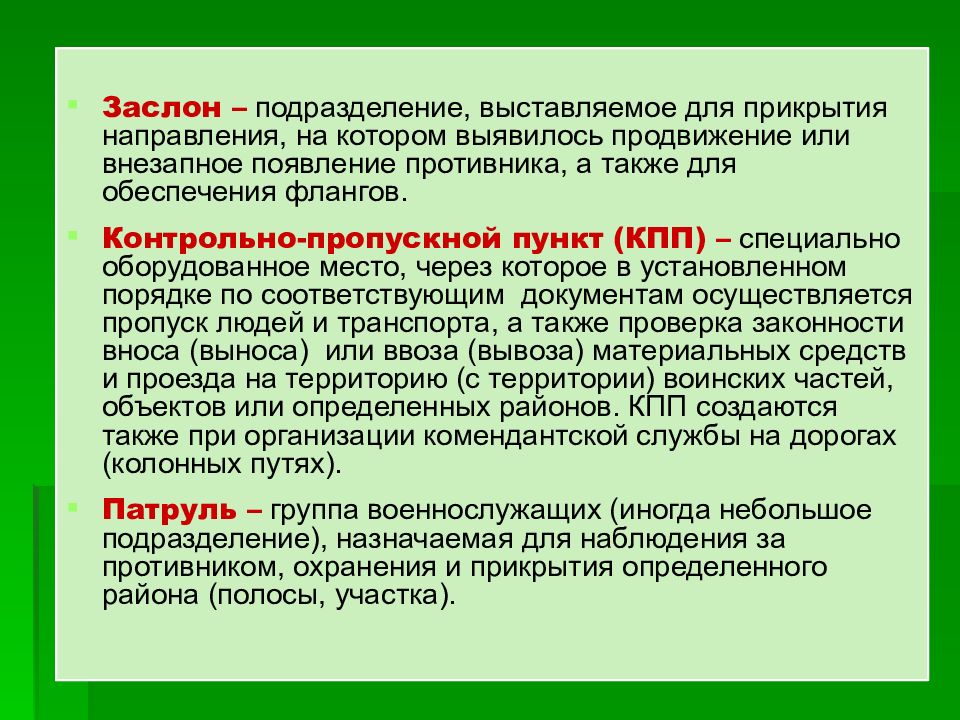 Заслон – подразделение, выставляемое для прикрытия направления, на котором выявилось продвижение или внезапное появление противника, а также для обеспечения флангов.

Контрольно-пропускной пункт (КПП) – специально оборудованное место, через которое в установленном порядке по соответствующим документам осуществляется пропуск людей и транспорта, а также проверка законности вноса (выноса) или ввоза (вывоза) материальных средств и проезда на территорию (с территории) воинских частей, объектов или определенных районов. КПП создаются также при организации комендантской службы на дорогах (колонных путях).

Патруль – группа военнослужащих (иногда небольшое подразделение), назначаемая для наблюдения за противником, охранения и прикрытия определенного района (полосы, участка).